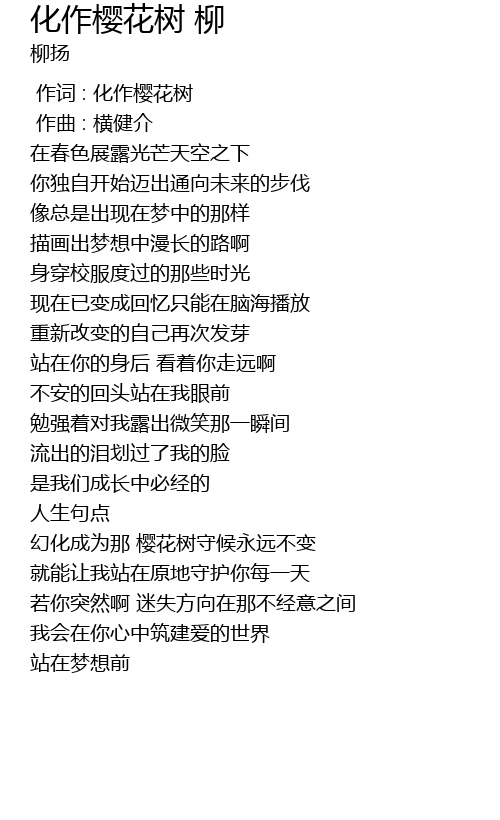 化作樱花树 柳

柳扬

作词 : 化作樱花树
作曲 : 横健介
在春色展露光芒天空之下
你独自开始迈出通向未来的步伐
像总是出现在梦中的那样
描画出梦想中漫长的路啊
身穿校服度过的那些时光
现在已变成回忆只能在脑海播放
重新改变的自己再次发芽
站在你的身后 看着你走远啊
不安的回头站在我眼前
勉强着对我露出微笑那一瞬间
流出的泪划过了我的脸
是我们成长中必经的
人生句点
幻化成为那 樱花树守候永远不变
就能让我站在原地守护你每一天
若你突然啊 迷失方向在那不经意之间
我会在你心中筑建爱的世界
站在梦想前